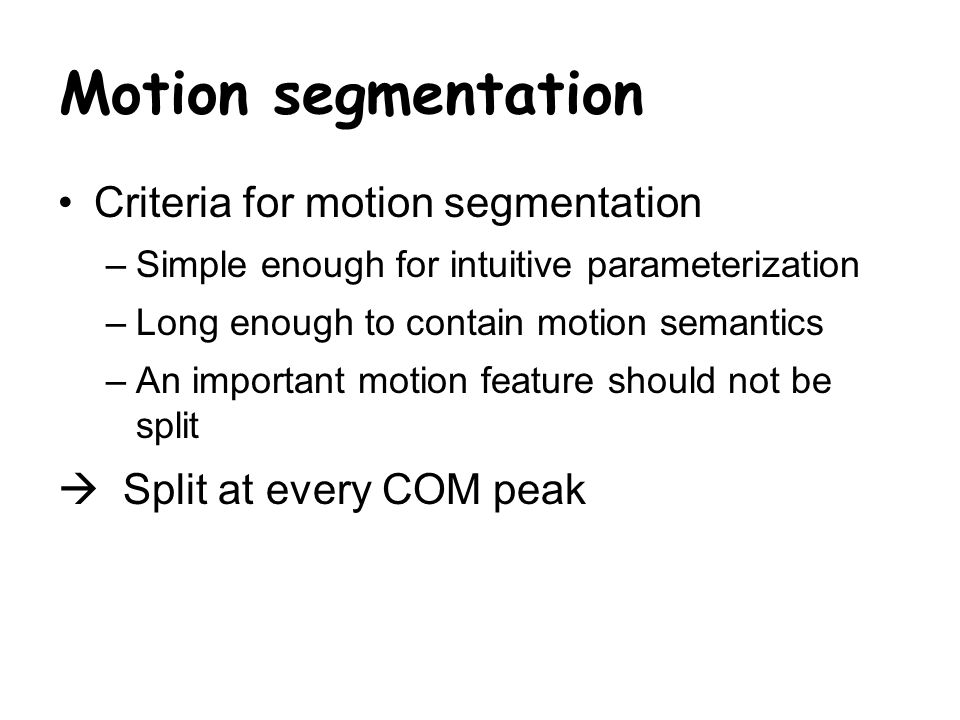 Motion segmentation

• Criteria for motion segmentation
– Simple enough for intuitive parameterization
– Long enough to contain motion semantics
– An important motion feature should not be split

→ Split at every COM peak